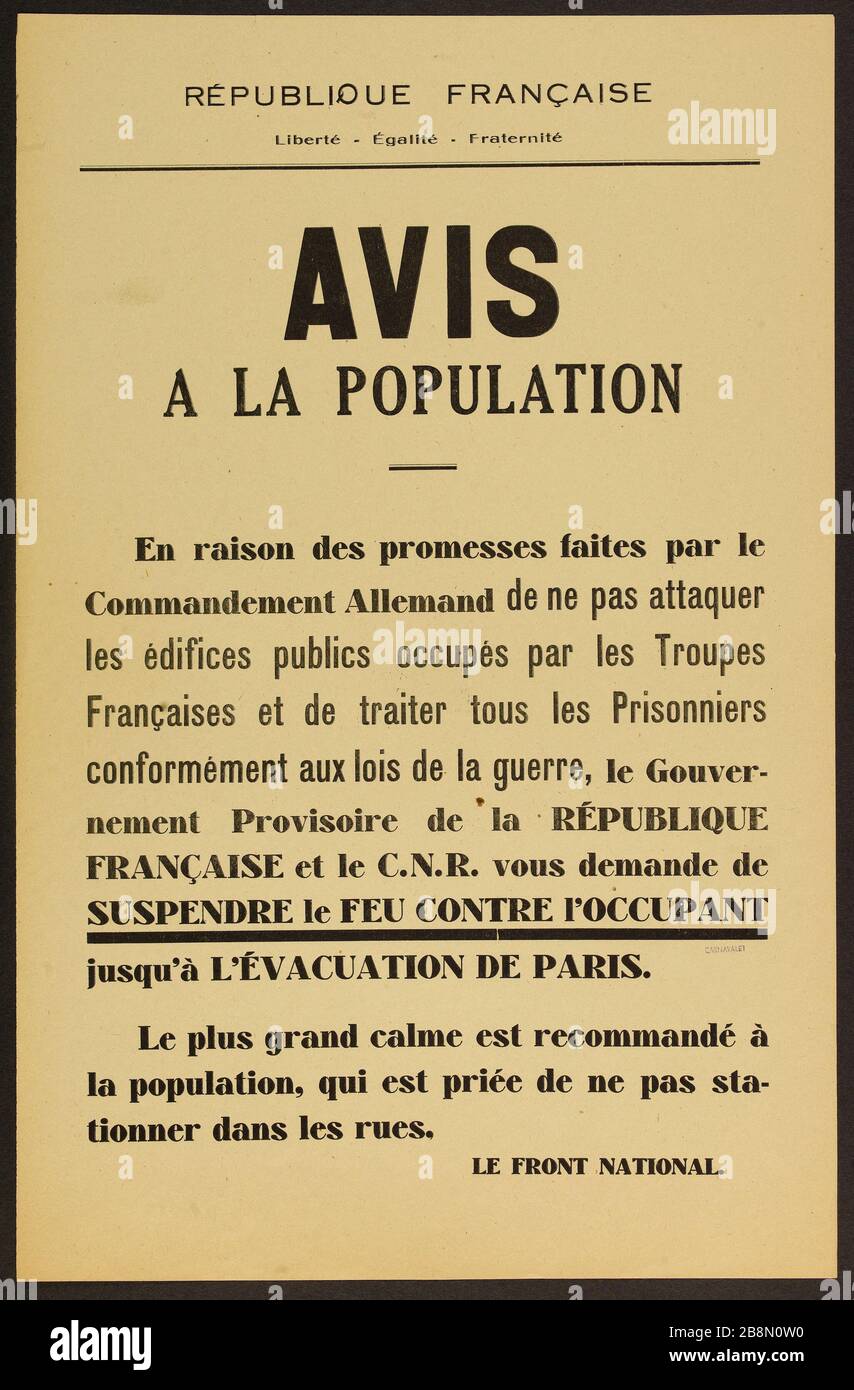 RÉPUBLIQUE FRANÇAISE

Liberté - Égalité - Fraternité

AVIS
A LA POPULATION

En raison des promesses faites par le Commandement Allemand de ne pas attaquer les édifices publics occupés par les Troupes Françaises et de traiter tous les Prisonniers conformément aux lois de la guerre, le Gouvernement Provisoire de la RÉPUBLIQUE FRANÇAISE et le C.N.R. vous demande de SUSPENDRE le FEU CONTRE l'OCCUPANT jusqu'à L'ÉVACUATION DE PARIS.

Le plus grand calme est recommandé à la population, qui est priée de ne pas stationner dans les rues.

LE FRONT NATIONAL.

alamy

Image ID: 2B8N0W0
www.alamy.com